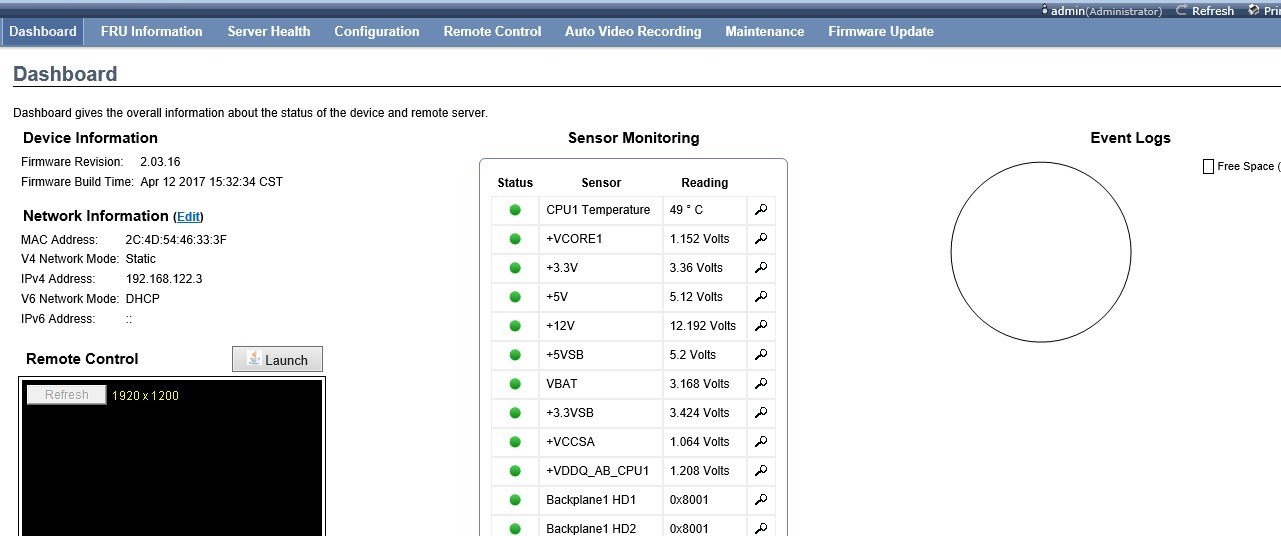 admin(Administrator) Refresh Pri

Dashboard FRU Information Server Health Configuration Remote Control Auto Video Recording Maintenance Firmware Update

Dashboard

Dashboard gives the overall information about the status of the device and remote server.

Device Information

Firmware Revision: 2.03.16
Firmware Build Time: Apr 12 2017 15:32:34 CST

Network Information (Edit)

MAC Address: 2C:4D:54:46:33:3F
V4 Network Mode: Static
IPv4 Address: 192.168.122.3
V6 Network Mode: DHCP
IPv6 Address: ::

Remote Control

Launch

Refresh 1920 x 1200

Sensor Monitoring

| Status | Sensor | Reading | |
|---|---|---|---|
| | CPU1 Temperature | 49 ° C | |
| | +VCORE1 | 1.152 Volts | |
| | +3.3V | 3.36 Volts | |
| | +5V | 5.12 Volts | |
| | +12V | 12.192 Volts | |
| | +5VSB | 5.2 Volts | |
| | VBAT | 3.168 Volts | |
| | +3.3VSB | 3.424 Volts | |
| | +VCCSA | 1.064 Volts | |
| | +VDDQ_AB_CPU1 | 1.208 Volts | |
| | Backplane1 HD1 | 0x8001 | |
| | Backplane1 HD2 | 0x8001 | |

Event Logs

Free Space (